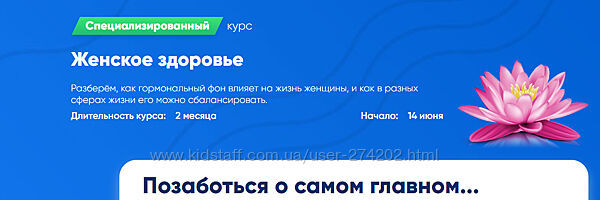 Специализированный курс

Женское здоровье

Разберём, как гормональный фон влияет на жизнь женщины, и как в разных сферах жизни его можно сбалансировать.

Длительность курса: 2 месяца

Начало: 14 июня

www.kidstaff.com.ua/user-274202.html

Позаботься о самом главном...